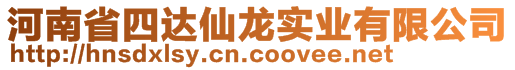 河南省四达仙龙实业有限公司
http://hnsdxlsy.cn.coovee.net